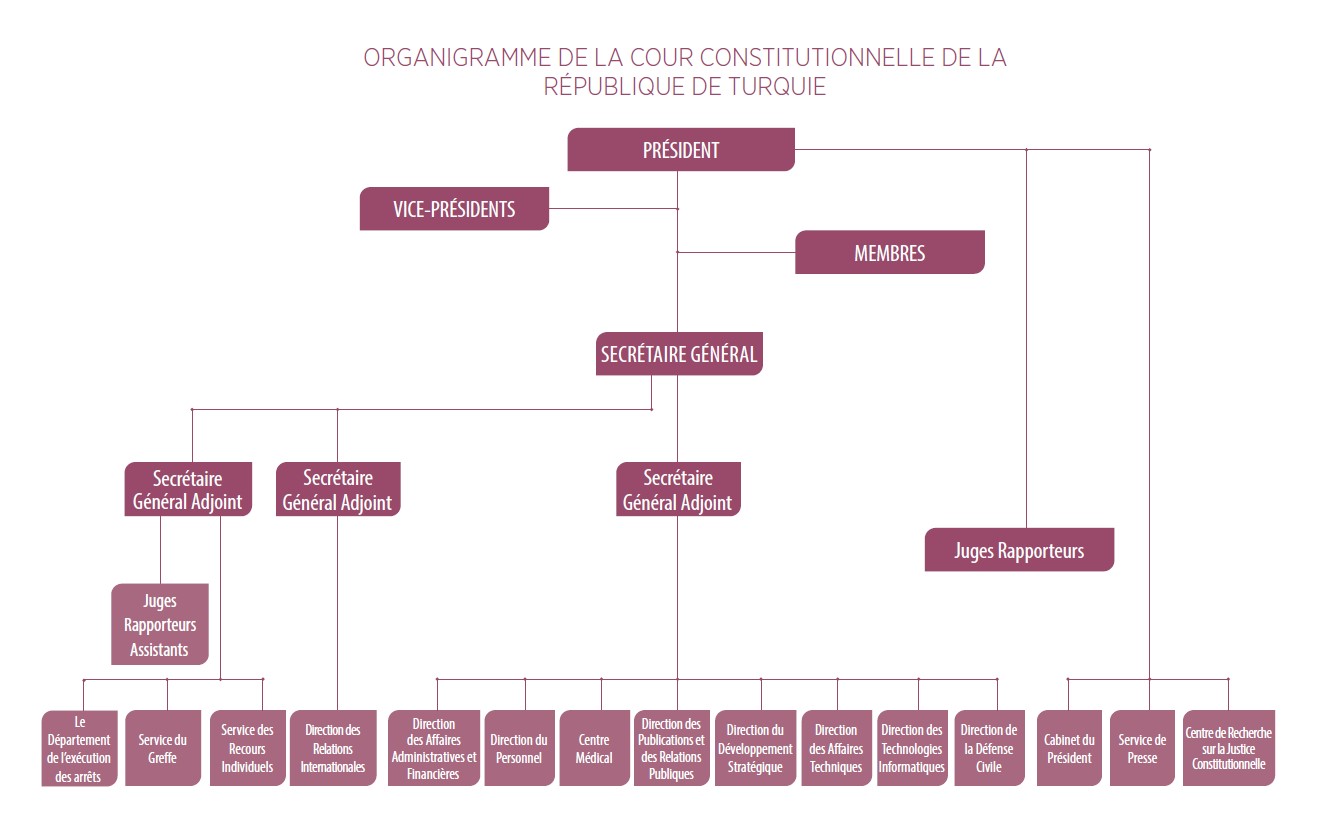 ORGANIGRAMME DE LA COUR CONSTITUTIONNELLE DE LA RÉPUBLIQUE DE TURQUIE

PRÉSIDENT

VICE-PRÉSIDENTS

MEMBRES

SECRÉTAIRE GÉNÉRAL

Secrétaire Général Adjoint

Secrétaire Général Adjoint

Secrétaire Général Adjoint

Juges Rapporteurs

Juges Rapporteurs Assistants

Le Département de l'exécution des arrêts

Service du Greffe

Service des Recours Individuels

Direction des Relations Internationales

Direction des Affaires Administratives et Financières

Direction du Personnel

Centre Médical

Direction des Publications et des Relations Publiques

Direction du Développement Stratégique

Direction des Affaires Techniques

Direction des Technologies Informatiques

Direction de la Défense Civile

Cabinet du Président

Service de Presse

Centre de Recherche sur la Justice Constitutionnelle